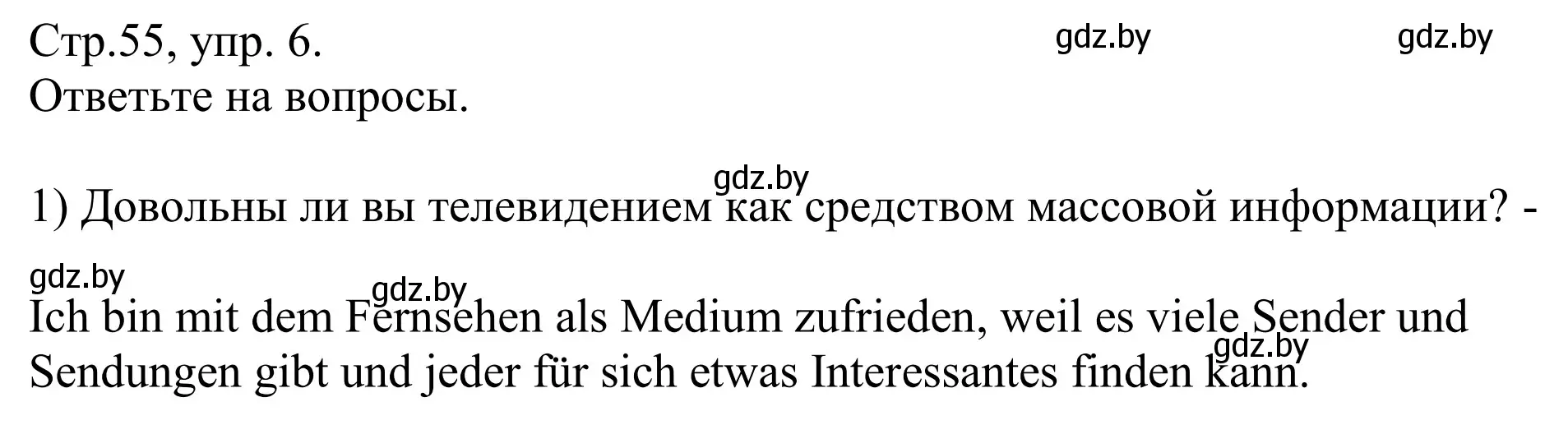 Стр.55, упр. 6. gdz.by gdz.by
Ответьте на вопросы.

gdz.by
1) Довольны ли вы телевидением как средством массовой информации? -

gdz.by
gdz.by
Ich bin mit dem Fernsehen als Medium zufrieden, weil es viele Sender und Sendungen gibt und jeder für sich etwas Interessantes finden kann. gdz.by